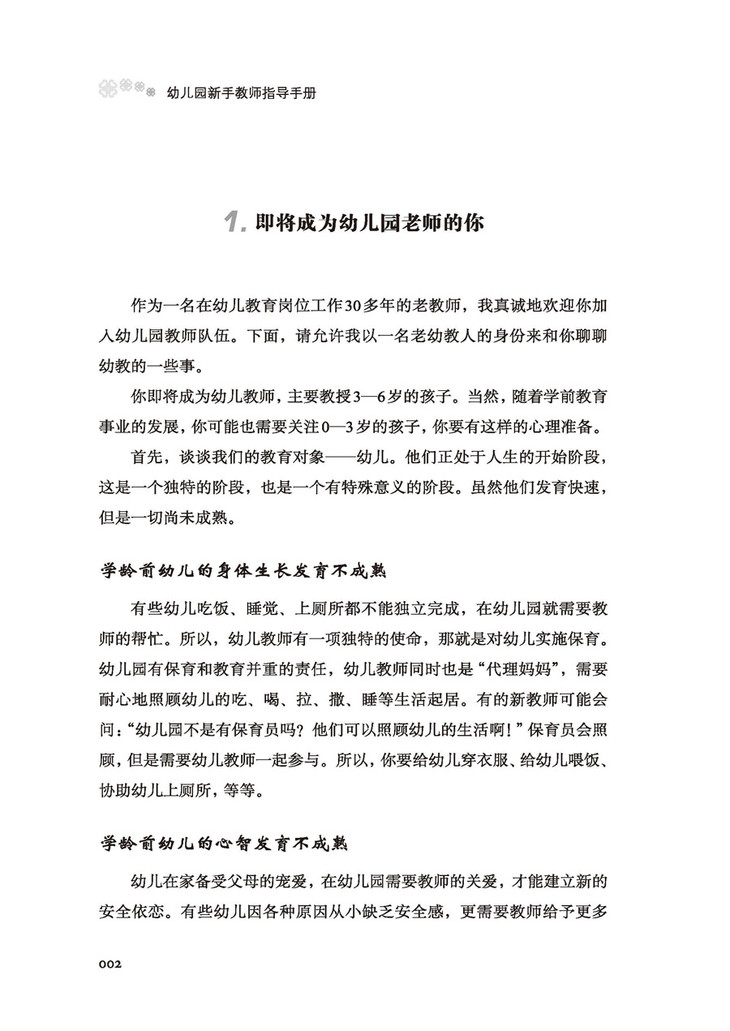 幼儿园新手教师指导手册

1. 即将成为幼儿园老师的你

作为一名在幼儿教育岗位工作30多年的老教师，我真诚地欢迎你加入幼儿园教师队伍。下面，请允许我以一名老幼教人的身份来和你聊聊幼教的一些事。

你即将成为幼儿教师，主要教授3—6岁的孩子。当然，随着学前教育事业的发展，你可能也需要关注0—3岁的孩子，你要有这样的心理准备。

首先，谈谈我们的教育对象——幼儿。他们正处于人生的开始阶段，这是一个独特的阶段，也是一个有特殊意义的阶段。虽然他们发育快速，但是一切尚未成熟。

学龄前幼儿的身体生长发育不成熟

有些幼儿吃饭、睡觉、上厕所都不能独立完成，在幼儿园就需要教师的帮忙。所以，幼儿教师有一项独特的使命，那就是对幼儿实施保育。幼儿园有保育和教育并重的责任，幼儿教师同时也是“代理妈妈”，需要耐心地照顾幼儿的吃、喝、拉、撒、睡等生活起居。有的新教师可能会问：“幼儿园不是有保育员吗？他们可以照顾幼儿的生活啊！”保育员会照顾，但是需要幼儿教师一起参与。所以，你要给幼儿穿衣服、给幼儿喂饭、协助幼儿上厕所，等等。

学龄前幼儿的心智发育不成熟

幼儿在家备受父母的宠爱，在幼儿园需要教师的关爱，才能建立新的安全依恋。有些幼儿因各种原因从小缺乏安全感，更需要教师给予更多

002